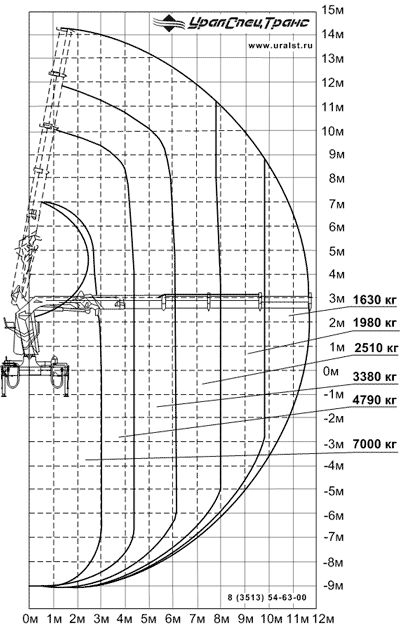 УралСпецТранс
www.uralst.ru

15м
14м
13м
12м
11м
10м
9м
8м
7м
6м
5м
4м
3м
2м
1м
0м
-1м
-2м
-3м
-4м
-5м
-6м
-7м
-8м
-9м

1630 кг
1980 кг
2510 кг
3380 кг
4790 кг
7000 кг

8 (3513) 54-63-00

0м 1м 2м 3м 4м 5м 6м 7м 8м 9м 10м 11м 12м